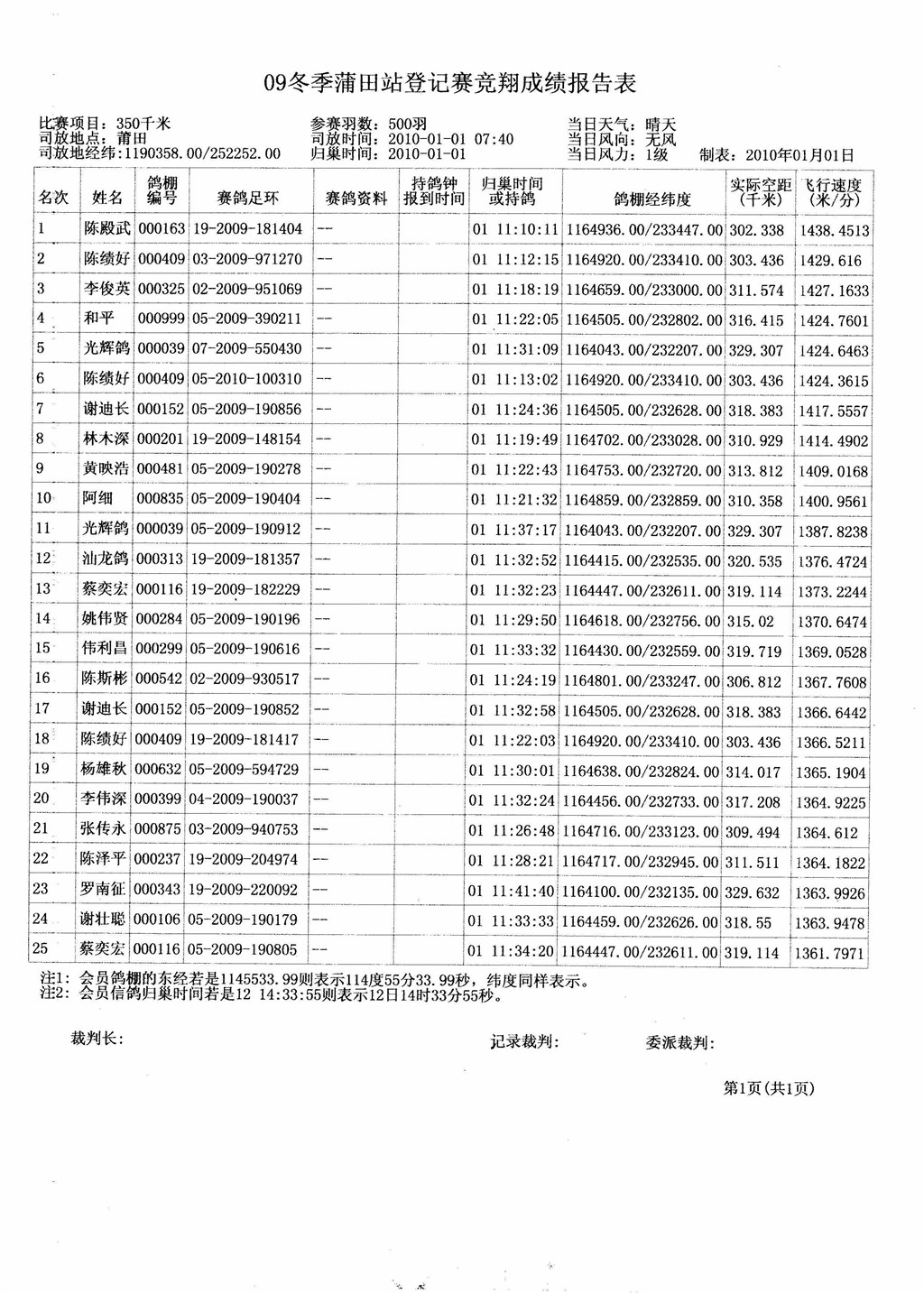 09冬季蒲田站登记赛竞翔成绩报告表

比赛项目：350千米
司放地点：莆田
司放地经纬：1190358.00/252252.00

参赛羽数：500羽
司放时间：2010-01-01 07:40
归巢时间：2010-01-01

当日天气：晴天
当日风向：无风
当日风力：1级
制表：2010年01月01日

| 名次 | 姓名 | 鸽棚编号 | 赛鸽足环 | 赛鸽资料 | 持鸽钟报到时间 | 归巢时间或持鸽 | 鸽棚经纬度 | 实际空距(千米) | 飞行速度(米/分) |
|---|---|---|---|---|---|---|---|---|---|
| 1 | 陈殿武 | 000163 | 19-2009-181404 | -- | | 01 11:10:11 | 1164936.00/233447.00 | 302.338 | 1438.4513 |
| 2 | 陈绩好 | 000409 | 03-2009-971270 | -- | | 01 11:12:15 | 1164920.00/233410.00 | 303.436 | 1429.616 |
| 3 | 李俊英 | 000325 | 02-2009-951069 | -- | | 01 11:18:19 | 1164659.00/233000.00 | 311.574 | 1427.1633 |
| 4 | 和平 | 000999 | 05-2009-390211 | -- | | 01 11:22:05 | 1164505.00/232802.00 | 316.415 | 1424.7601 |
| 5 | 光辉鸽 | 000039 | 07-2009-550430 | -- | | 01 11:31:09 | 1164043.00/232207.00 | 329.307 | 1424.6463 |
| 6 | 陈绩好 | 000409 | 05-2010-100310 | -- | | 01 11:13:02 | 1164920.00/233410.00 | 303.436 | 1424.3615 |
| 7 | 谢迪长 | 000152 | 05-2009-190856 | -- | | 01 11:24:36 | 1164505.00/232628.00 | 318.383 | 1417.5557 |
| 8 | 林木深 | 000201 | 19-2009-148154 | -- | | 01 11:19:49 | 1164702.00/233028.00 | 310.929 | 1414.4902 |
| 9 | 黄映浩 | 000481 | 05-2009-190278 | -- | | 01 11:22:43 | 1164753.00/232720.00 | 313.812 | 1409.0168 |
| 10 | 阿细 | 000835 | 05-2009-190404 | -- | | 01 11:21:32 | 1164859.00/232859.00 | 310.358 | 1400.9561 |
| 11 | 光辉鸽 | 000039 | 05-2009-190912 | -- | | 01 11:37:17 | 1164043.00/232207.00 | 329.307 | 1387.8238 |
| 12 | 汕龙鸽 | 000313 | 19-2009-181357 | -- | | 01 11:32:52 | 1164415.00/232535.00 | 320.535 | 1376.4724 |
| 13 | 蔡奕宏 | 000116 | 19-2009-182229 | -- | | 01 11:32:23 | 1164447.00/232611.00 | 319.114 | 1373.2244 |
| 14 | 姚伟贤 | 000284 | 05-2009-190196 | -- | | 01 11:29:50 | 1164618.00/232756.00 | 315.02 | 1370.6474 |
| 15 | 伟利昌 | 000299 | 05-2009-190616 | -- | | 01 11:33:32 | 1164430.00/232559.00 | 319.719 | 1369.0528 |
| 16 | 陈斯彬 | 000542 | 02-2009-930517 | -- | | 01 11:24:19 | 1164801.00/233247.00 | 306.812 | 1367.7608 |
| 17 | 谢迪长 | 000152 | 05-2009-190852 | -- | | 01 11:32:58 | 1164505.00/232628.00 | 318.383 | 1366.6442 |
| 18 | 陈绩好 | 000409 | 19-2009-181417 | -- | | 01 11:22:03 | 1164920.00/233410.00 | 303.436 | 1366.5211 |
| 19 | 杨雄秋 | 000632 | 05-2009-594729 | -- | | 01 11:30:01 | 1164638.00/232824.00 | 314.017 | 1365.1904 |
| 20 | 李伟深 | 000399 | 04-2009-190037 | -- | | 01 11:32:24 | 1164456.00/232733.00 | 317.208 | 1364.9225 |
| 21 | 张传永 | 000875 | 03-2009-940753 | -- | | 01 11:26:48 | 1164716.00/233123.00 | 309.494 | 1364.612 |
| 22 | 陈泽平 | 000237 | 19-2009-204974 | -- | | 01 11:28:21 | 1164717.00/232945.00 | 311.511 | 1364.1822 |
| 23 | 罗南征 | 000343 | 19-2009-220092 | -- | | 01 11:41:40 | 1164100.00/232135.00 | 329.632 | 1363.9926 |
| 24 | 谢壮聪 | 000106 | 05-2009-190179 | -- | | 01 11:33:33 | 1164459.00/232626.00 | 318.55 | 1363.9478 |
| 25 | 蔡奕宏 | 000116 | 05-2009-190805 | -- | | 01 11:34:20 | 1164447.00/232611.00 | 319.114 | 1361.7971 |

注1：会员鸽棚的东经若是1145533.99则表示114度55分33.99秒，纬度同样表示。
注2：会员信鸽归巢时间若是12 14:33:55则表示12日14时33分55秒。

裁判长：
记录裁判：
委派裁判：

第1页（共1页）